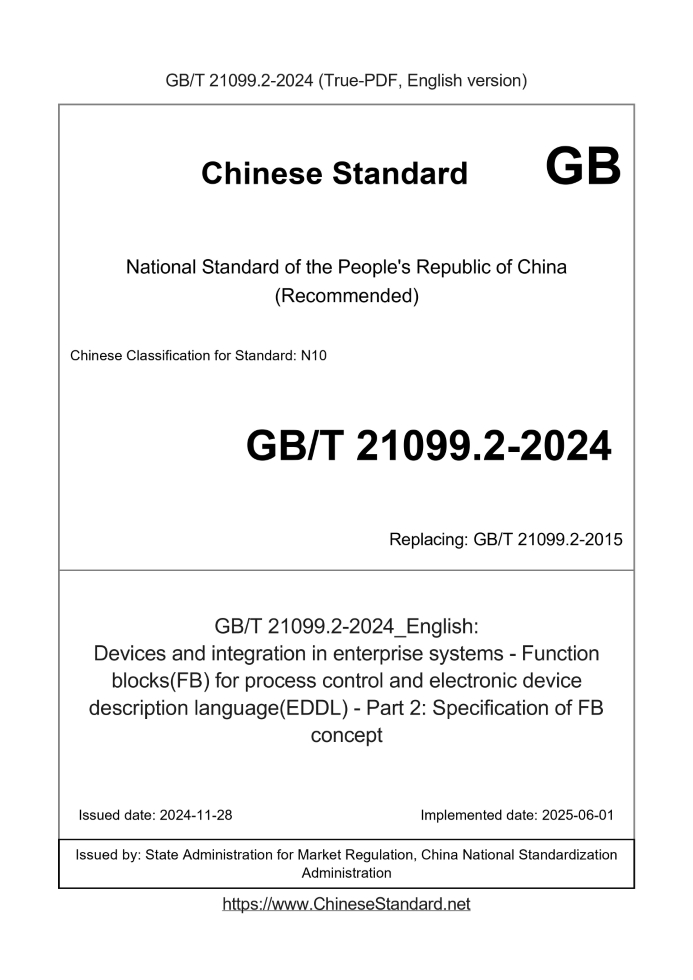 GB/T 21099.2-2024 (True-PDF, English version)

Chinese Standard GB

National Standard of the People's Republic of China (Recommended)

Chinese Classification for Standard: N10

GB/T 21099.2-2024

Replacing: GB/T 21099.2-2015

GB/T 21099.2-2024_English: Devices and integration in enterprise systems - Function blocks(FB) for process control and electronic device description language(EDDL) - Part 2: Specification of FB concept

Issued date: 2024-11-28

Implemented date: 2025-06-01

Issued by: State Administration for Market Regulation, China National Standardization Administration

https://www.ChineseStandard.net